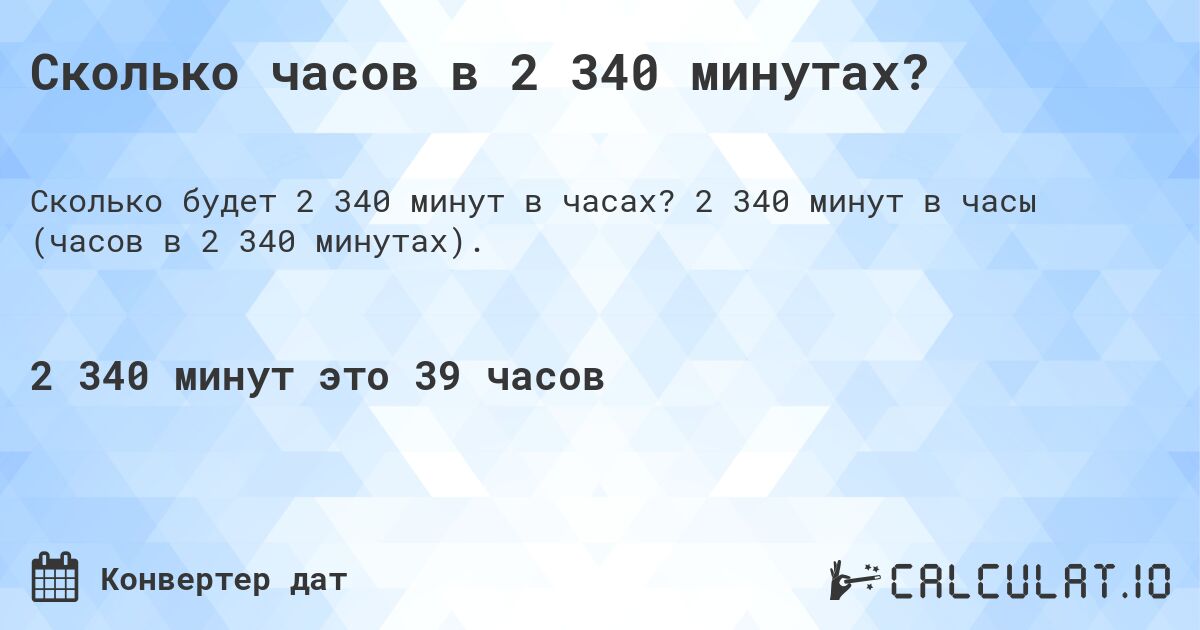 Сколько часов в 2 340 минутах?

Сколько будет 2 340 минут в часах? 2 340 минут в часы (часов в 2 340 минутах).

2 340 минут это 39 часов

Конвертер дат

CALCULAT.IO